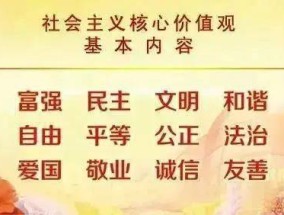 社会主义核心价值观
基本内容

富强 民主 文明 和谐
自由 平等 公正 法治
爱国 敬业 诚信 友善